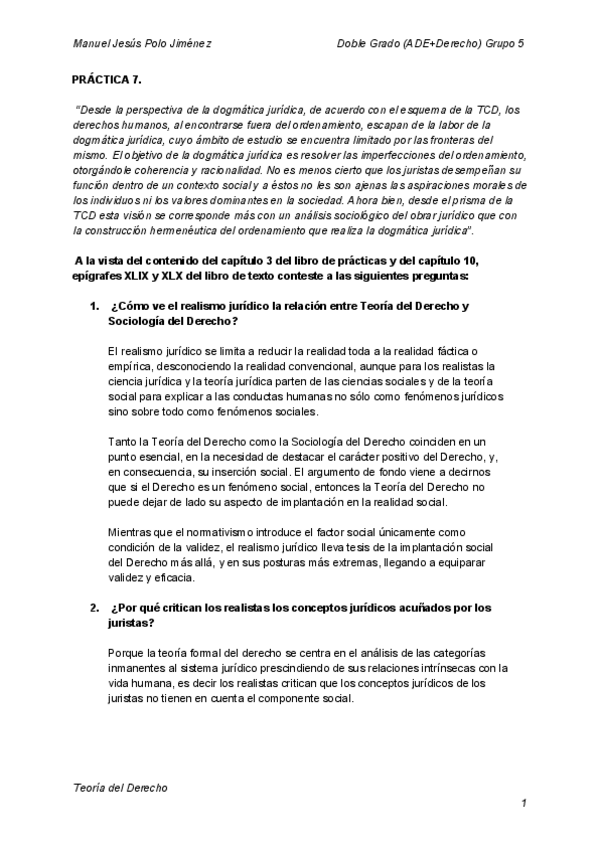 Manuel Jesús Polo Jiménez

Doble Grado (ADE+Derecho) Grupo 5

PRÁCTICA 7.

"Desde la perspectiva de la dogmática jurídica, de acuerdo con el esquema de la TCD, los derechos humanos, al encontrarse fuera del ordenamiento, escapan de la labor de la dogmática jurídica, cuyo ámbito de estudio se encuentra limitado por las fronteras del mismo. El objetivo de la dogmática jurídica es resolver las imperfecciones del ordenamiento, otorgándole coherencia y racionalidad. No es menos cierto que los juristas desempeñan su función dentro de un contexto social y a éstos no les son ajenas las aspiraciones morales de los individuos ni los valores dominantes en la sociedad. Ahora bien, desde el prisma de la TCD esta visión se corresponde más con un análisis sociológico del obrar jurídico que con la construcción hermenéutica del ordenamiento que realiza la dogmática jurídica".

A la vista del contenido del capítulo 3 del libro de prácticas y del capítulo 10, epígrafes XLIX y XLX del libro de texto conteste a las siguientes preguntas:

1. ¿Cómo ve el realismo jurídico la relación entre Teoría del Derecho y Sociología del Derecho?

El realismo jurídico se limita a reducir la realidad toda a la realidad fáctica o empírica, desconociendo la realidad convencional, aunque para los realistas la ciencia jurídica y la teoría jurídica parten de las ciencias sociales y de la teoría social para explicar a las conductas humanas no sólo como fenómenos jurídicos sino sobre todo como fenómenos sociales.

Tanto la Teoría del Derecho como la Sociología del Derecho coinciden en un punto esencial, en la necesidad de destacar el carácter positivo del Derecho, y, en consecuencia, su inserción social. El argumento de fondo viene a decirnos que si el Derecho es un fenómeno social, entonces la Teoría del Derecho no puede dejar de lado su aspecto de implantación en la realidad social.

Mientras que el normativismo introduce el factor social únicamente como condición de la validez, el realismo jurídico lleva tesis de la implantación social del Derecho más allá, y en sus posturas más extremas, llegando a equiparar validez y eficacia.

2. ¿Por qué critican los realistas los conceptos jurídicos acuñados por los juristas?

Porque la teoría formal del derecho se centra en el análisis de las categorías inmanentes al sistema jurídico prescindiendo de sus relaciones intrínsecas con la vida humana, es decir los realistas critican que los conceptos jurídicos de los juristas no tienen en cuenta el componente social.

Teoría del Derecho

1